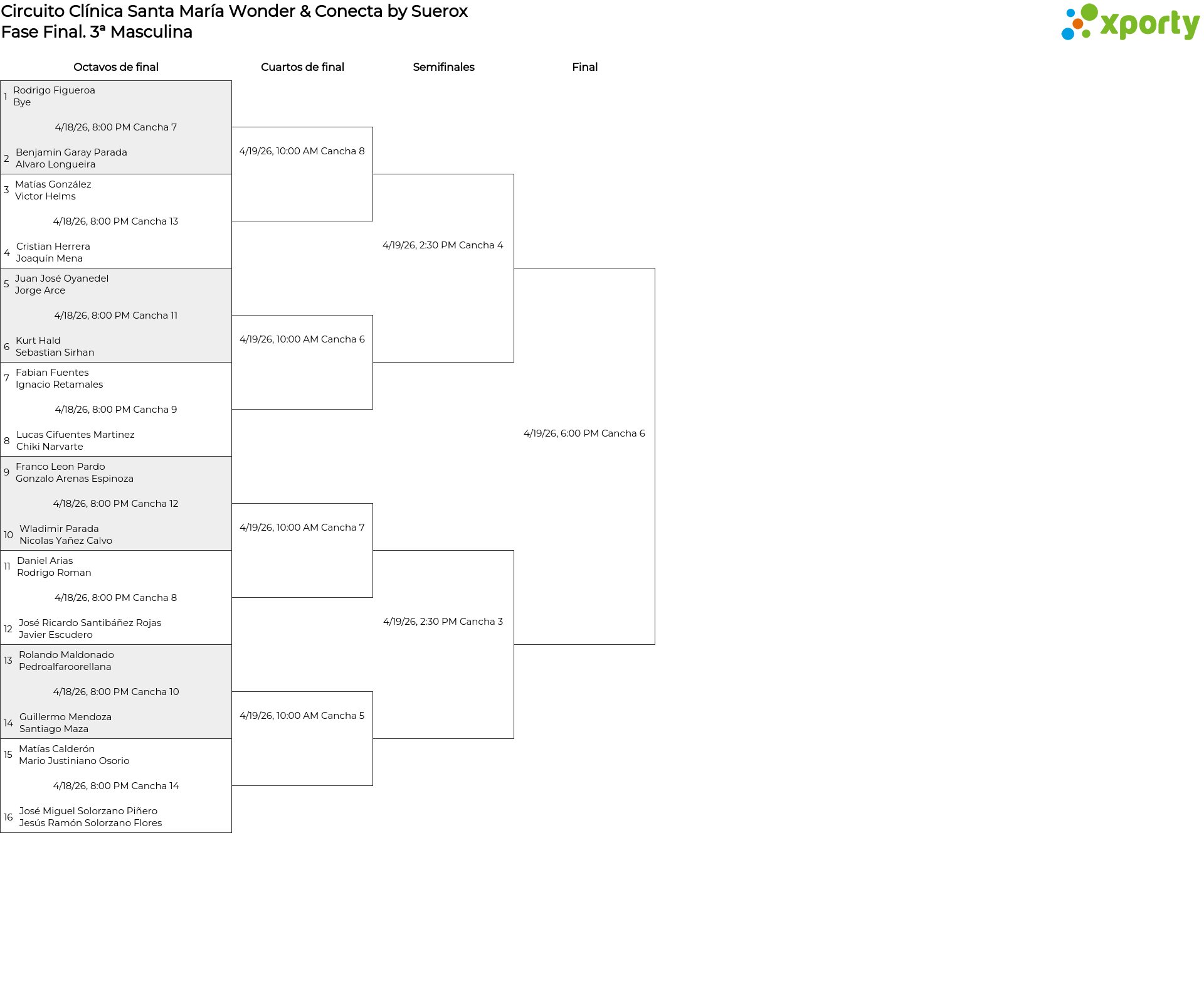 Circuito Clínica Santa María Wonder & Conecta by Suerox
Fase Final. 3ª Masculina

xporty

Octavos de final

1 Rodrigo Figueroa
Bye

4/18/26, 8:00 PM Cancha 7

2 Benjamin Garay Parada
Alvaro Longueira

3 Matías González
Victor Helms

4/18/26, 8:00 PM Cancha 13

4 Cristian Herrera
Joaquín Mena

5 Juan José Oyanedel
Jorge Arce

4/18/26, 8:00 PM Cancha 11

6 Kurt Hald
Sebastian Sirhan

7 Fabian Fuentes
Ignacio Retamales

4/18/26, 8:00 PM Cancha 9

8 Lucas Cifuentes Martinez
Chiki Narvarte

9 Franco Leon Pardo
Gonzalo Arenas Espinoza

4/18/26, 8:00 PM Cancha 12

10 Wladimir Parada
Nicolas Yañez Calvo

11 Daniel Arias
Rodrigo Roman

4/18/26, 8:00 PM Cancha 8

12 José Ricardo Santibáñez Rojas
Javier Escudero

13 Rolando Maldonado
Pedroalfaroorellana

4/18/26, 8:00 PM Cancha 10

14 Guillermo Mendoza
Santiago Maza

15 Matías Calderón
Mario Justiniano Osorio

4/18/26, 8:00 PM Cancha 14

16 José Miguel Solorzano Piñero
Jesús Ramón Solorzano Flores

Cuartos de final

4/19/26, 10:00 AM Cancha 8

4/19/26, 10:00 AM Cancha 6

4/19/26, 10:00 AM Cancha 7

4/19/26, 10:00 AM Cancha 5

Semifinales

4/19/26, 2:30 PM Cancha 4

4/19/26, 2:30 PM Cancha 3

Final

4/19/26, 6:00 PM Cancha 6